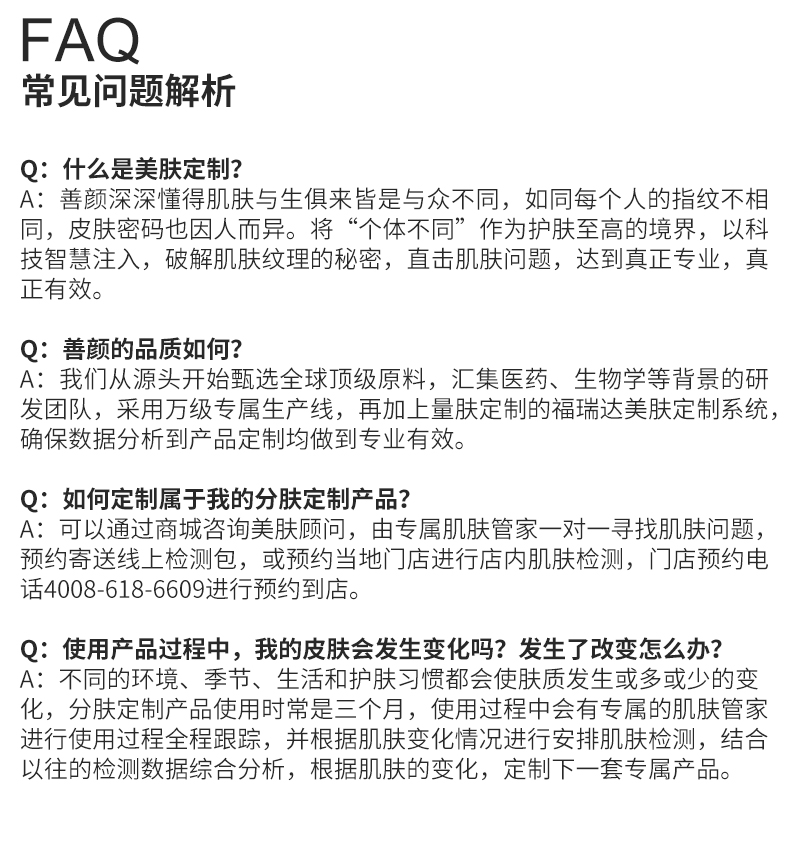 FAQ
常见问题解析

Q：什么是美肤定制?
A：善颜深深懂得肌肤与生俱来皆是与众不同，如同每个人的指纹不相同，皮肤密码也因人而异。将“个体不同”作为护肤至高的境界，以科技智慧注入，破解肌肤纹理的秘密，直击肌肤问题，达到真正专业，真正有效。

Q：善颜的品质如何?
A：我们从源头开始甄选全球顶级原料，汇集医药、生物学等背景的研发团队，采用万级专属生产线，再加上量肤定制的福瑞达美肤定制系统，确保数据分析到产品定制均做到专业有效。

Q：如何定制属于我的分肤定制产品?
A：可以通过商城咨询美肤顾问，由专属肌肤管家一对一寻找肌肤问题，预约寄送线上检测包，或预约当地门店进行店内肌肤检测，门店预约电话4008-618-6609进行预约到店。

Q：使用产品过程中，我的皮肤会发生变化吗？发生了改变怎么办?
A：不同的环境、季节、生活和护肤习惯都会使肤质发生或多或少的变化，分肤定制产品使用时常是三个月，使用过程中会有专属的肌肤管家进行使用过程全程跟踪，并根据肌肤变化情况进行安排肌肤检测，结合以往的检测数据综合分析，根据肌肤的变化，定制下一套专属产品。